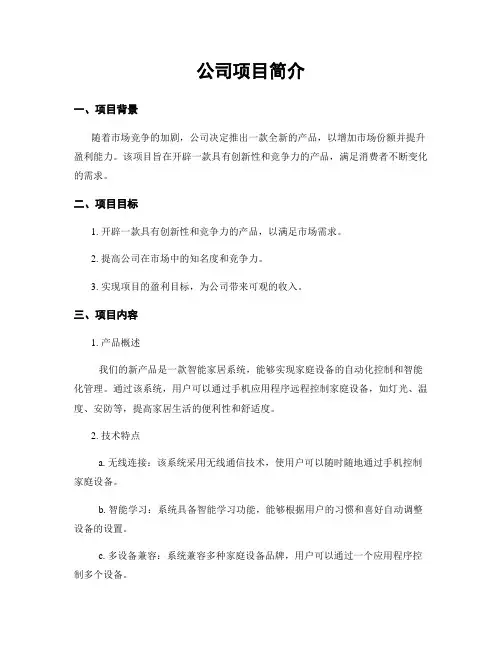 公司项目简介

一、项目背景

随着市场竞争的加剧，公司决定推出一款全新的产品，以增加市场份额并提升盈利能力。该项目旨在开辟一款具有创新性和竞争力的产品，满足消费者不断变化的需求。

二、项目目标

1. 开辟一款具有创新性和竞争力的产品，以满足市场需求。

2. 提高公司在市场中的知名度和竞争力。

3. 实现项目的盈利目标，为公司带来可观的收入。

三、项目内容

1. 产品概述

我们的新产品是一款智能家居系统，能够实现家庭设备的自动化控制和智能化管理。通过该系统，用户可以通过手机应用程序远程控制家庭设备，如灯光、温度、安防等，提高家居生活的便利性和舒适度。

2. 技术特点

a. 无线连接：该系统采用无线通信技术，使用户可以随时随地通过手机控制家庭设备。

b. 智能学习：系统具备智能学习功能，能够根据用户的习惯和喜好自动调整设备的设置。

c. 多设备兼容：系统兼容多种家庭设备品牌，用户可以通过一个应用程序控制多个设备。